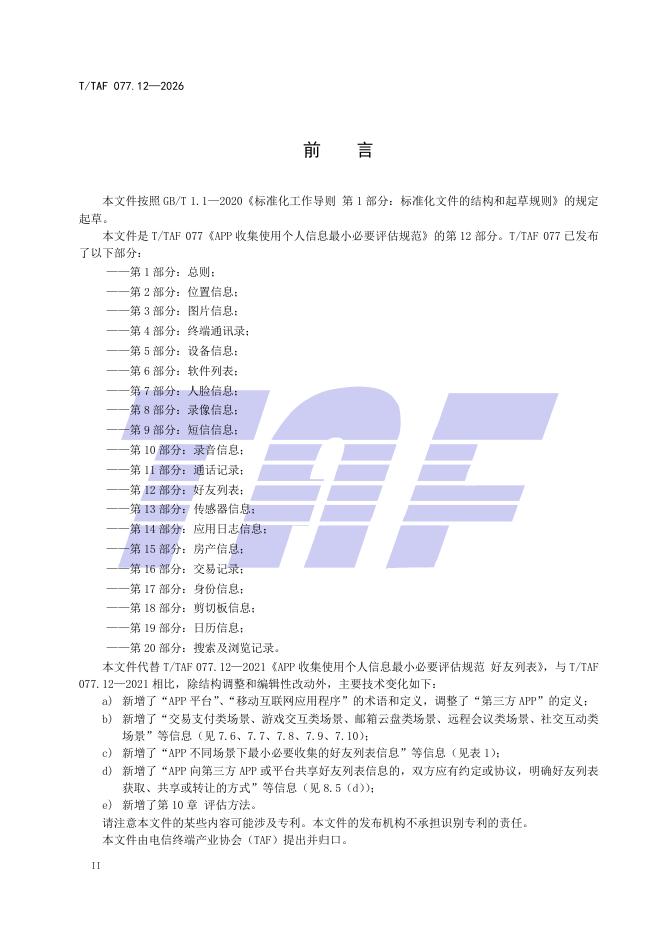 T/TAF 077.12—2026

前 言

本文件按照GB/T 1.1—2020《标准化工作导则 第1部分：标准化文件的结构和起草规则》的规定起草。

本文件是T/TAF 077《APP收集使用个人信息最小必要评估规范》的第12部分。T/TAF 077已发布了以下部分：

——第1部分：总则；
——第2部分：位置信息；
——第3部分：图片信息；
——第4部分：终端通讯录；
——第5部分：设备信息；
——第6部分：软件列表；
——第7部分：人脸信息；
——第8部分：录像信息；
——第9部分：短信信息；
——第10部分：录音信息；
——第11部分：通话记录；
——第12部分：好友列表；
——第13部分：传感器信息；
——第14部分：应用日志信息；
——第15部分：房产信息；
——第16部分：交易记录；
——第17部分：身份信息；
——第18部分：剪切板信息；
——第19部分：日历信息；
——第20部分：搜索及浏览记录。

本文件代替T/TAF 077.12—2021《APP收集使用个人信息最小必要评估规范 好友列表》，与T/TAF 077.12—2021相比，除结构调整和编辑性改动外，主要技术变化如下：

a) 新增了“APP平台”、“移动互联网应用程序”的术语和定义，调整了“第三方APP”的定义；
b) 新增了“交易支付类场景、游戏交互类场景、邮箱云盘类场景、远程会议类场景、社交互动类场景”等信息（见7.6、7.7、7.8、7.9、7.10）；
c) 新增了“APP不同场景下最小必要收集的好友列表信息”等信息（见表1）；
d) 新增了“APP向第三方APP或平台共享好友列表信息的，双方应有约定或协议，明确好友列表获取、共享或转让的方式”等信息（见8.5（d））；
e) 新增了第10章 评估方法。

请注意本文件的某些内容可能涉及专利。本文件的发布机构不承担识别专利的责任。

本文件由电信终端产业协会（TAF）提出并归口。

II

TAF